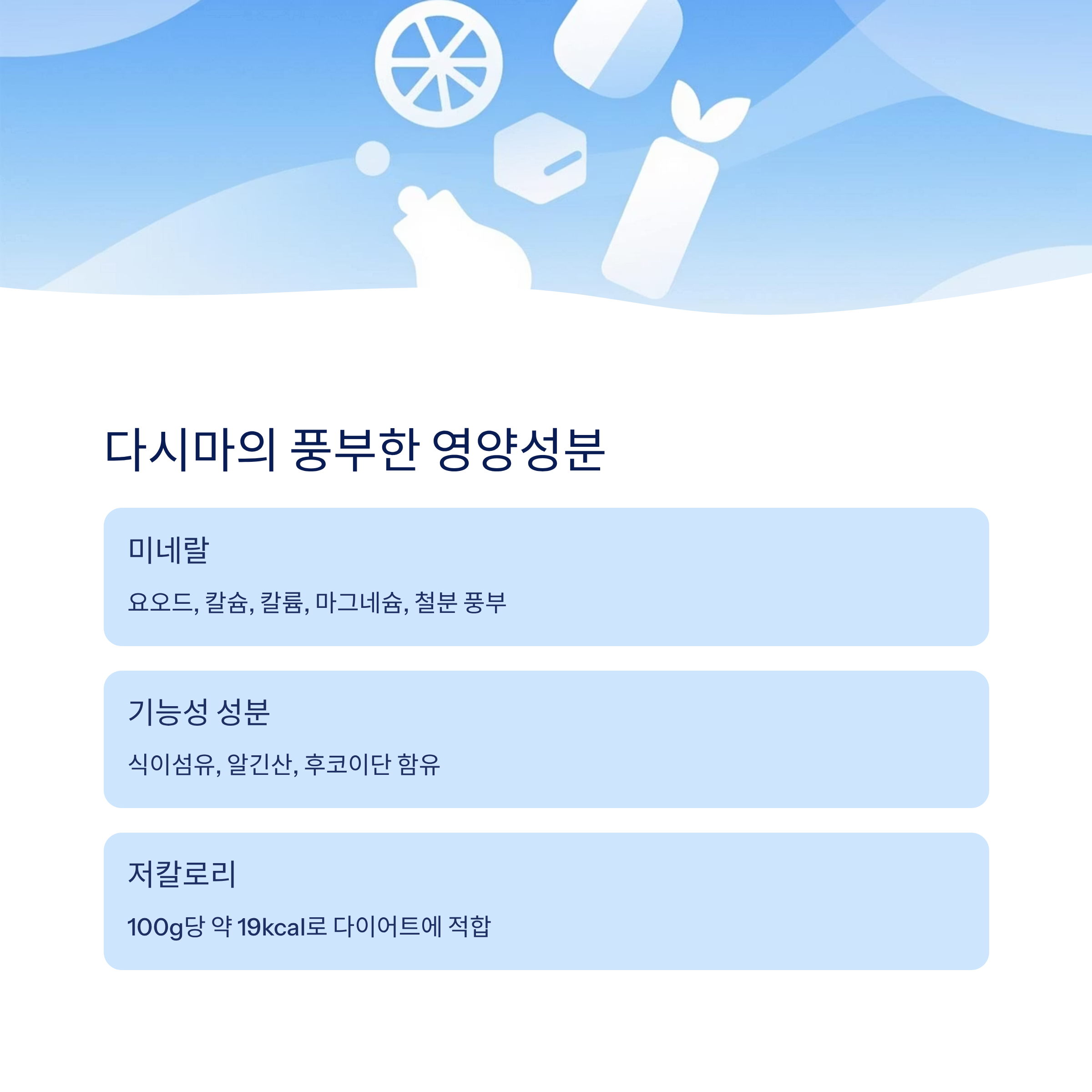 다시마의 풍부한 영양성분

미네랄

요오드, 칼슘, 칼륨, 마그네슘, 철분 풍부

기능성 성분

식이섬유, 알긴산, 후코이단 함유

저칼로리

100g당 약 19kcal로 다이어트에 적합